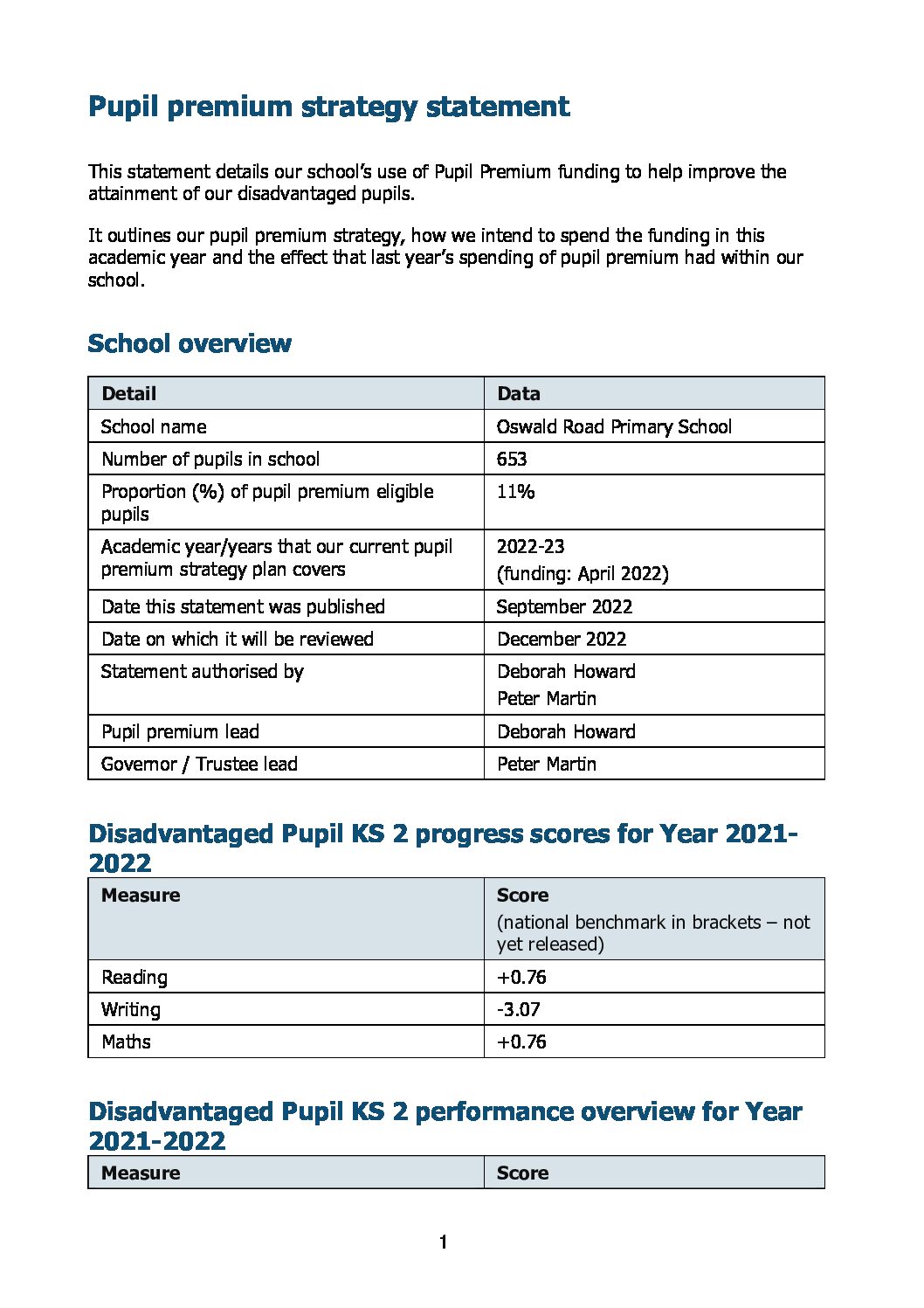 Pupil premium strategy statement

This statement details our school's use of Pupil Premium funding to help improve the attainment of our disadvantaged pupils.

It outlines our pupil premium strategy, how we intend to spend the funding in this academic year and the effect that last year's spending of pupil premium had within our school.

School overview

| Detail | Data |
|---|---|
| School name | Oswald Road Primary School |
| Number of pupils in school | 653 |
| Proportion (%) of pupil premium eligible pupils | 11% |
| Academic year/years that our current pupil premium strategy plan covers | 2022-23 (funding: April 2022) |
| Date this statement was published | September 2022 |
| Date on which it will be reviewed | December 2022 |
| Statement authorised by | Deborah Howard Peter Martin |
| Pupil premium lead | Deborah Howard |
| Governor / Trustee lead | Peter Martin |

Disadvantaged Pupil KS 2 progress scores for Year 2021-2022

| Measure | Score (national benchmark in brackets – not yet released) |
|---|---|
| Reading | +0.76 |
| Writing | -3.07 |
| Maths | +0.76 |

Disadvantaged Pupil KS 2 performance overview for Year 2021-2022

| Measure | Score |
|---|---|

1